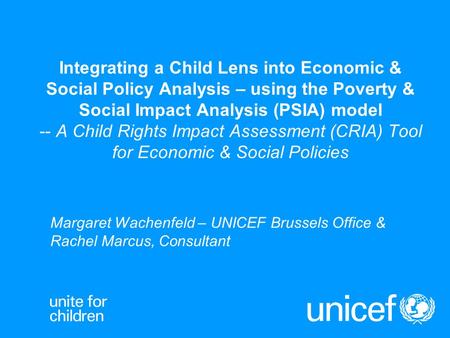 Integrating a Child Lens into Economic & Social Policy Analysis – using the Poverty & Social Impact Analysis (PSIA) model
-- A Child Rights Impact Assessment (CRIA) Tool for Economic & Social Policies

Margaret Wachenfeld – UNICEF Brussels Office & Rachel Marcus, Consultant

unite for children

unicef